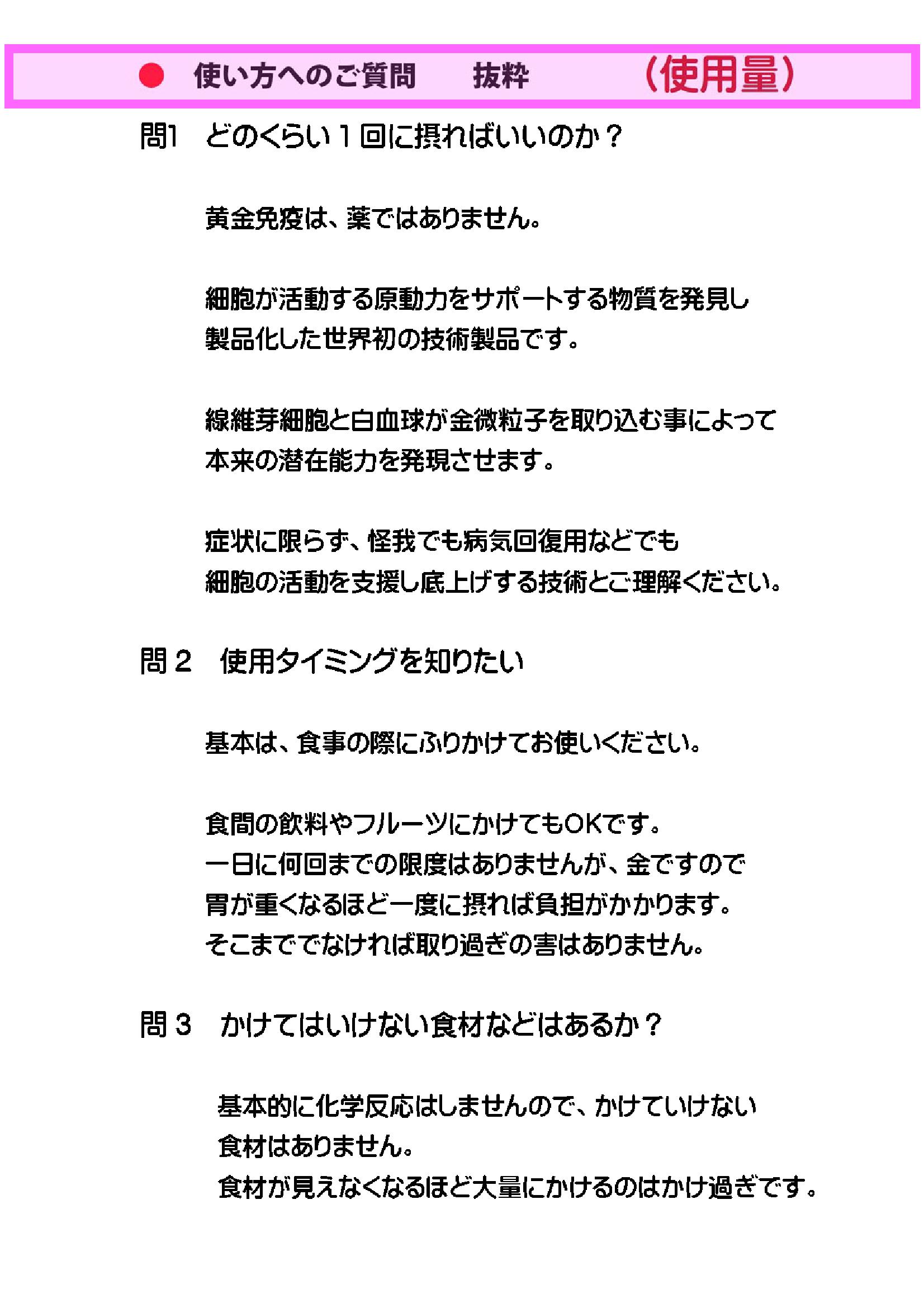 ● 使い方へのご質問　抜粋　（使用量）

問1　どのくらい１回に摂ればいいのか？

黄金免疫は、薬ではありません。

細胞が活動する原動力をサポートする物質を発見し製品化した世界初の技術製品です。

線維芽細胞と白血球が金微粒子を取り込む事によって本来の潜在能力を発現させます。

症状に限らず、怪我でも病気回復用などでも細胞の活動を支援し底上げする技術とご理解ください。

問２　使用タイミングを知りたい

基本は、食事の際にふりかけてお使いください。

食間の飲料やフルーツにかけてもOKです。
一日に何回までの限度はありませんが、金ですので胃が重くなるほど一度に摂れば負担がかかります。
そこまででなければ取り過ぎの害はありません。

問３　かけてはいけない食材などはあるか？

基本的に化学反応はしませんので、かけていけない食材はありません。
食材が見えなくなるほど大量にかけるのはかけ過ぎです。